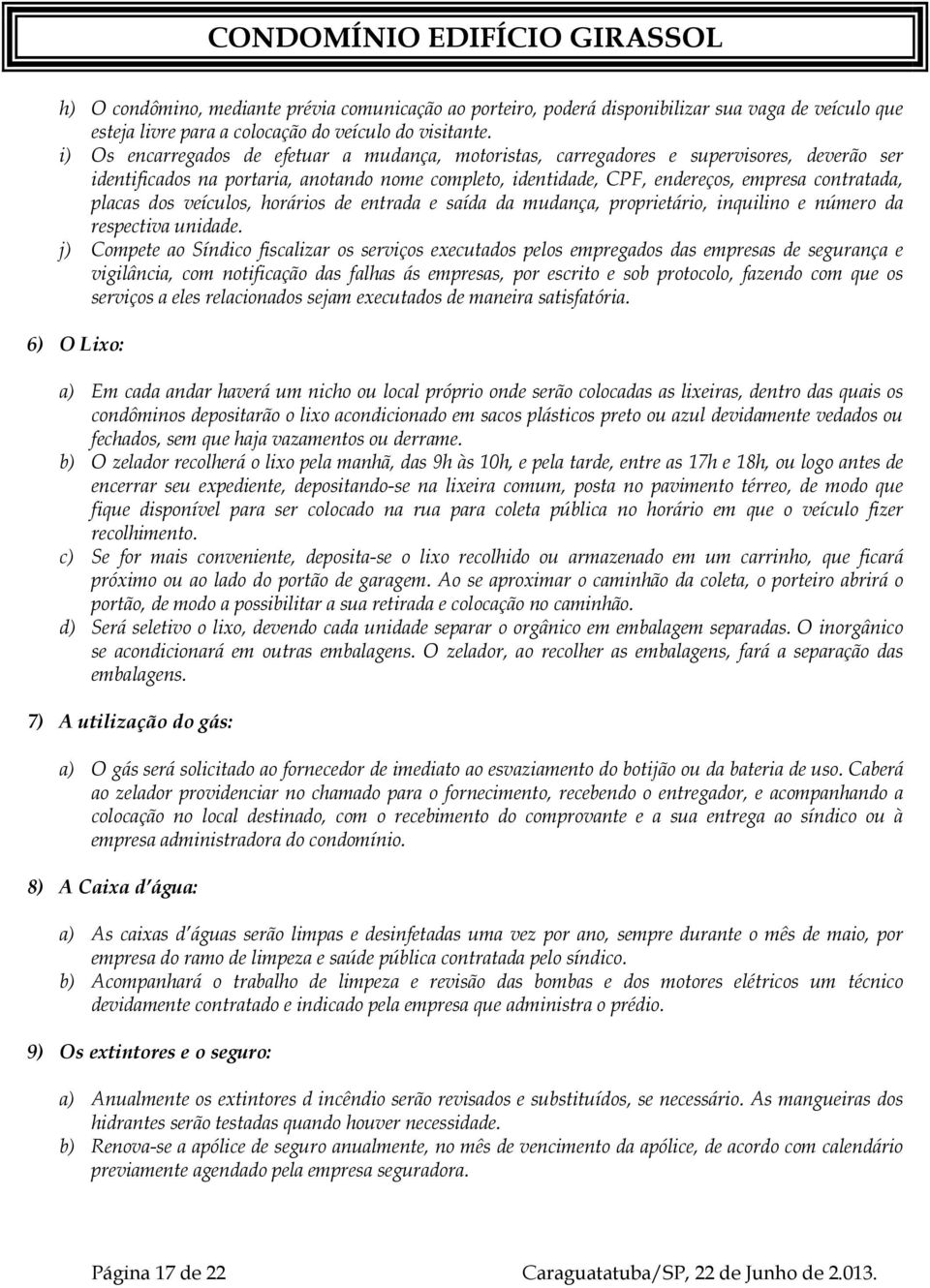 CONDOMÍNIO EDIFÍCIO GIRASSOL

h) O condômino, mediante prévia comunicação ao porteiro, poderá disponibilizar sua vaga de veículo que esteja livre para a colocação do veículo do visitante.
i) Os encarregados de efetuar a mudança, motoristas, carregadores e supervisores, deverão ser identificados na portaria, anotando nome completo, identidade, CPF, endereços, empresa contratada, placas dos veículos, horários de entrada e saída da mudança, proprietário, inquilino e número da respectiva unidade.
j) Compete ao Síndico fiscalizar os serviços executados pelos empregados das empresas de segurança e vigilância, com notificação das falhas ás empresas, por escrito e sob protocolo, fazendo com que os serviços a eles relacionados sejam executados de maneira satisfatória.

6) O Lixo:

a) Em cada andar haverá um nicho ou local próprio onde serão colocadas as lixeiras, dentro das quais os condôminos depositarão o lixo acondicionado em sacos plásticos preto ou azul devidamente vedados ou fechados, sem que haja vazamentos ou derrame.
b) O zelador recolherá o lixo pela manhã, das 9h às 10h, e pela tarde, entre as 17h e 18h, ou logo antes de encerrar seu expediente, depositando-se na lixeira comum, posta no pavimento térreo, de modo que fique disponível para ser colocado na rua para coleta pública no horário em que o veículo fizer recolhimento.
c) Se for mais conveniente, deposita-se o lixo recolhido ou armazenado em um carrinho, que ficará próximo ou ao lado do portão de garagem. Ao se aproximar o caminhão da coleta, o porteiro abrirá o portão, de modo a possibilitar a sua retirada e colocação no caminhão.
d) Será seletivo o lixo, devendo cada unidade separar o orgânico em embalagem separadas. O inorgânico se acondicionará em outras embalagens. O zelador, ao recolher as embalagens, fará a separação das embalagens.

7) A utilização do gás:

a) O gás será solicitado ao fornecedor de imediato ao esvaziamento do botijão ou da bateria de uso. Caberá ao zelador providenciar no chamado para o fornecimento, recebendo o entregador, e acompanhando a colocação no local destinado, com o recebimento do comprovante e a sua entrega ao síndico ou à empresa administradora do condomínio.

8) A Caixa d'água:

a) As caixas d'águas serão limpas e desinfetadas uma vez por ano, sempre durante o mês de maio, por empresa do ramo de limpeza e saúde pública contratada pelo síndico.
b) Acompanhará o trabalho de limpeza e revisão das bombas e dos motores elétricos um técnico devidamente contratado e indicado pela empresa que administra o prédio.

9) Os extintores e o seguro:

a) Anualmente os extintores d incêndio serão revisados e substituídos, se necessário. As mangueiras dos hidrantes serão testadas quando houver necessidade.
b) Renova-se a apólice de seguro anualmente, no mês de vencimento da apólice, de acordo com calendário previamente agendado pela empresa seguradora.

Página 17 de 22 Caraguatatuba/SP, 22 de Junho de 2.013.